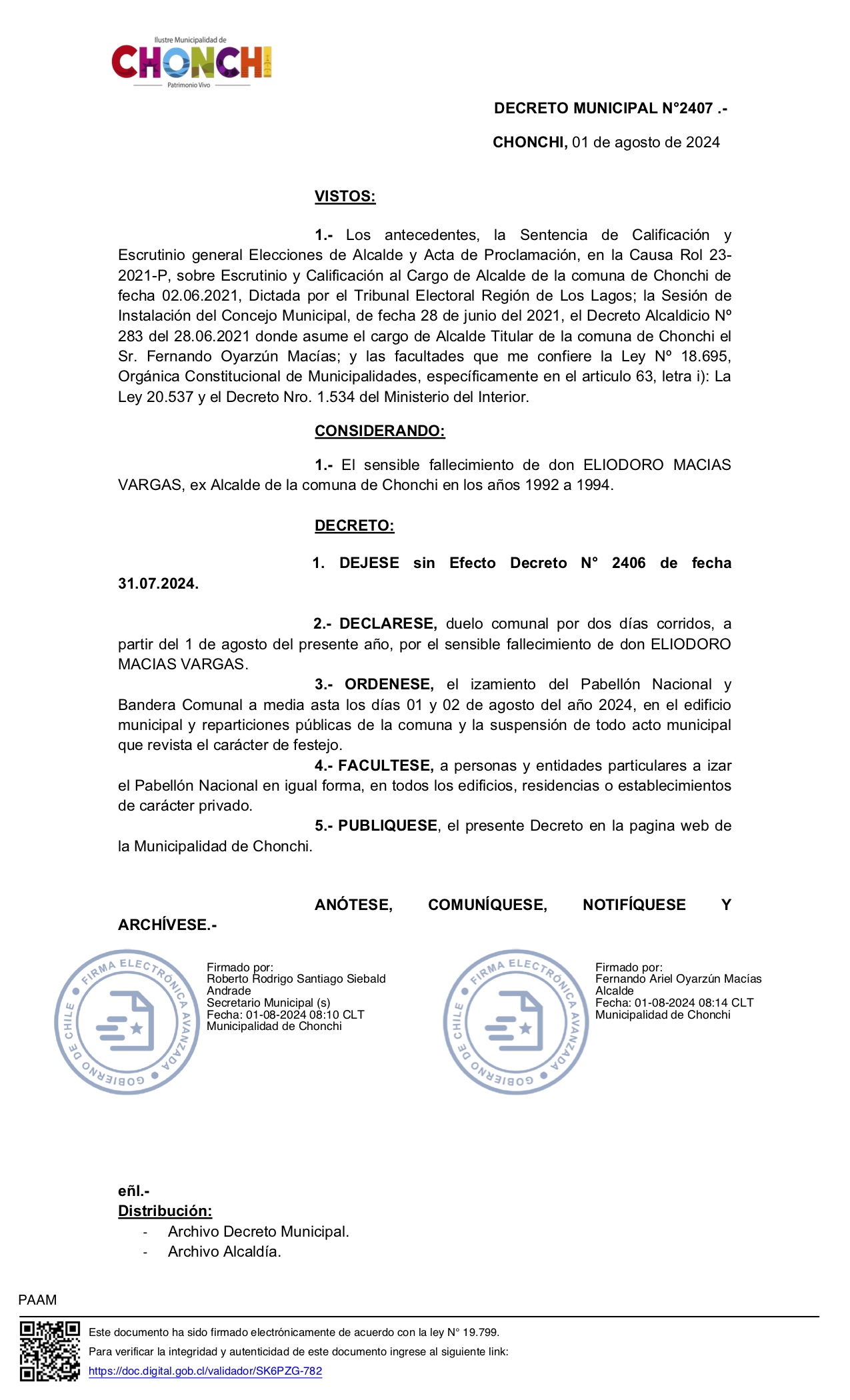 Ilustre Municipalidad de
CHONCHI
Patrimonio Vivo

DECRETO MUNICIPAL N°2407 .-

CHONCHI, 01 de agosto de 2024

VISTOS:

1.- Los antecedentes, la Sentencia de Calificación y Escrutinio general Elecciones de Alcalde y Acta de Proclamación, en la Causa Rol 23-2021-P, sobre Escrutinio y Calificación al Cargo de Alcalde de la comuna de Chonchi de fecha 02.06.2021, Dictada por el Tribunal Electoral Región de Los Lagos; la Sesión de Instalación del Concejo Municipal, de fecha 28 de junio del 2021, el Decreto Alcaldicio Nº 283 del 28.06.2021 donde asume el cargo de Alcalde Titular de la comuna de Chonchi el Sr. Fernando Oyarzún Macías; y las facultades que me confiere la Ley Nº 18.695, Orgánica Constitucional de Municipalidades, específicamente en el articulo 63, letra i): La Ley 20.537 y el Decreto Nro. 1.534 del Ministerio del Interior.

CONSIDERANDO:

1.- El sensible fallecimiento de don ELIODORO MACIAS VARGAS, ex Alcalde de la comuna de Chonchi en los años 1992 a 1994.

DECRETO:

1. DEJESE sin Efecto Decreto N° 2406 de fecha 31.07.2024.

2.- DECLARESE, duelo comunal por dos días corridos, a partir del 1 de agosto del presente año, por el sensible fallecimiento de don ELIODORO MACIAS VARGAS.

3.- ORDENESE, el izamiento del Pabellón Nacional y Bandera Comunal a media asta los días 01 y 02 de agosto del año 2024, en el edificio municipal y reparticiones públicas de la comuna y la suspensión de todo acto municipal que revista el carácter de festejo.

4.- FACULTESE, a personas y entidades particulares a izar el Pabellón Nacional en igual forma, en todos los edificios, residencias o establecimientos de carácter privado.

5.- PUBLIQUESE, el presente Decreto en la pagina web de la Municipalidad de Chonchi.

ANÓTESE, COMUNÍQUESE, NOTIFÍQUESE Y ARCHÍVESE.-

FIRMA ELECTRÓNICA AVANZADA GOBIERNO DE CHILE

Firmado por:
Roberto Rodrigo Santiago Siebald Andrade
Secretario Municipal (s)
Fecha: 01-08-2024 08:10 CLT
Municipalidad de Chonchi

FIRMA ELECTRÓNICA AVANZADA GOBIERNO DE CHILE

Firmado por:
Fernando Ariel Oyarzún Macías
Alcalde
Fecha: 01-08-2024 08:14 CLT
Municipalidad de Chonchi

eñl.-
Distribución:
- Archivo Decreto Municipal.
- Archivo Alcaldía.

PAAM

Este documento ha sido firmado electrónicamente de acuerdo con la ley N° 19.799.
Para verificar la integridad y autenticidad de este documento ingrese al siguiente link:
https://doc.digital.gob.cl/validador/SK6PZG-782